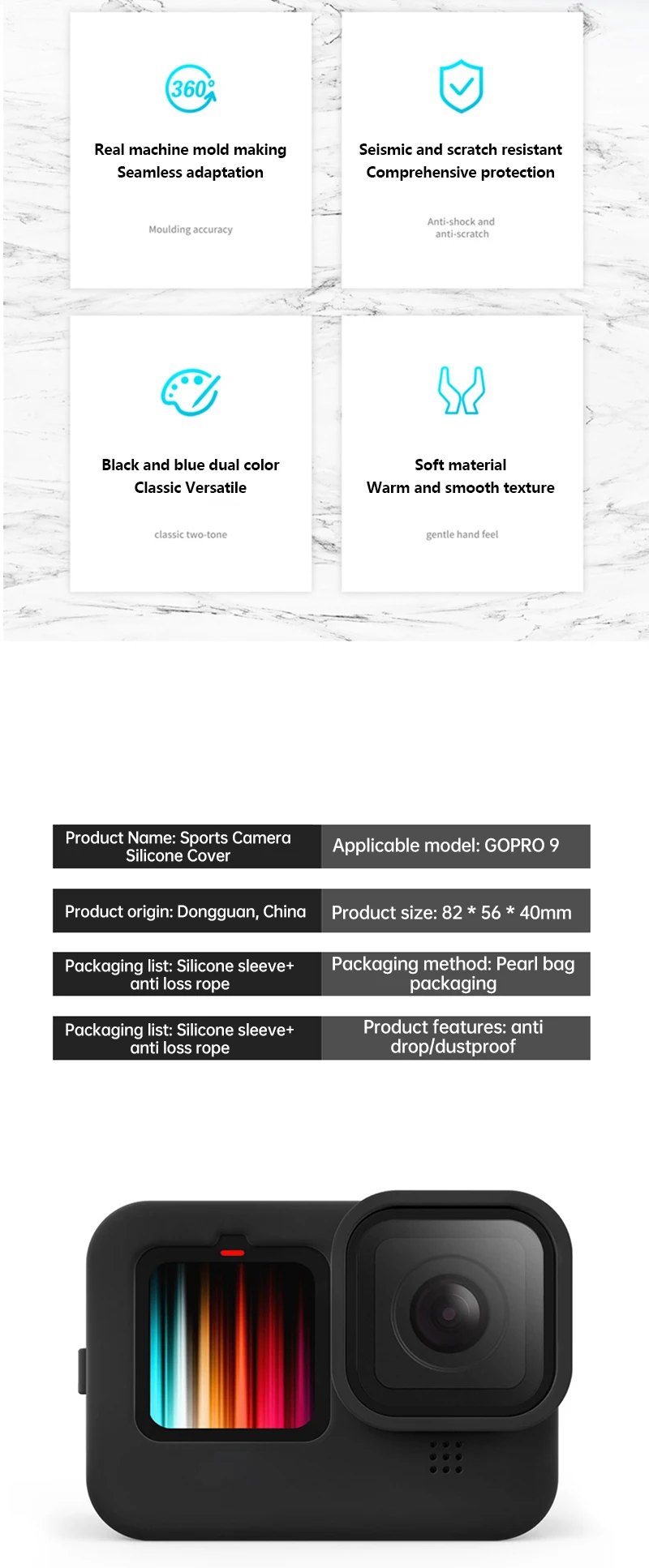 360°

Real machine mold making
Seamless adaptation

Moulding accuracy

Seismic and scratch resistant
Comprehensive protection

Anti-shock and
anti-scratch

Black and blue dual color
Classic Versatile

classic two-tone

Soft material
Warm and smooth texture

gentle hand feel

| Product Name: Sports Camera Silicone Cover | Applicable model: GOPRO 9 |
|---|---|
| Product origin: Dongguan, China | Product size: 82 * 56 * 40mm |
| Packaging list: Silicone sleeve+ anti loss rope | Packaging method: Pearl bag packaging |
| Packaging list: Silicone sleeve+ anti loss rope | Product features: anti drop/dustproof |